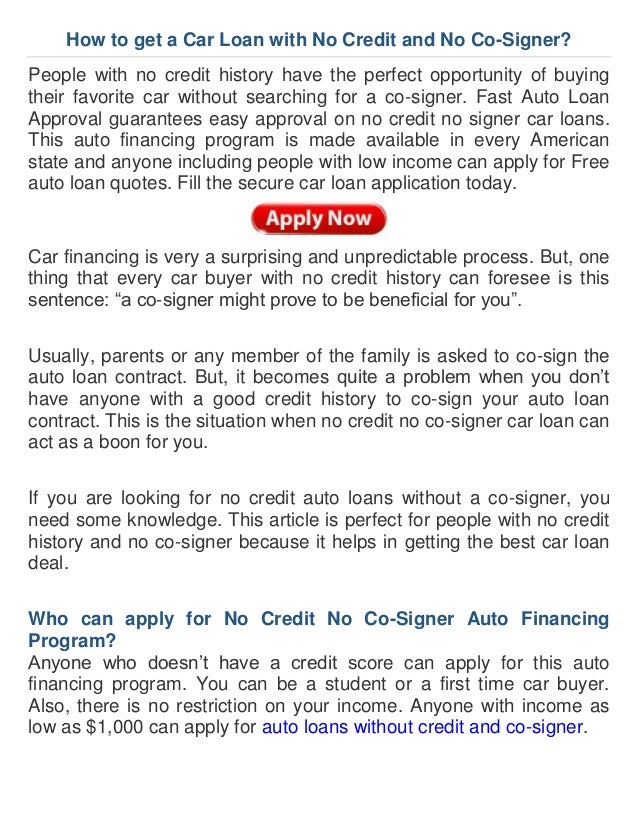 How to get a Car Loan with No Credit and No Co-Signer?

People with no credit history have the perfect opportunity of buying their favorite car without searching for a co-signer. Fast Auto Loan Approval guarantees easy approval on no credit no signer car loans. This auto financing program is made available in every American state and anyone including people with low income can apply for Free auto loan quotes. Fill the secure car loan application today.

Apply Now

Car financing is very a surprising and unpredictable process. But, one thing that every car buyer with no credit history can foresee is this sentence: "a co-signer might prove to be beneficial for you".

Usually, parents or any member of the family is asked to co-sign the auto loan contract. But, it becomes quite a problem when you don't have anyone with a good credit history to co-sign your auto loan contract. This is the situation when no credit no co-signer car loan can act as a boon for you.

If you are looking for no credit auto loans without a co-signer, you need some knowledge. This article is perfect for people with no credit history and no co-signer because it helps in getting the best car loan deal.

Who can apply for No Credit No Co-Signer Auto Financing Program?

Anyone who doesn't have a credit score can apply for this auto financing program. You can be a student or a first time car buyer. Also, there is no restriction on your income. Anyone with income as low as $1,000 can apply for auto loans without credit and co-signer.